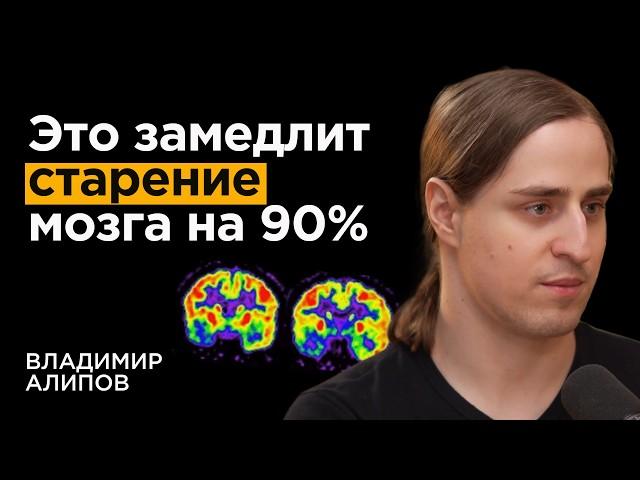 Это замедлит старение мозга на 90%

ВЛАДИМИР АЛИПОВ